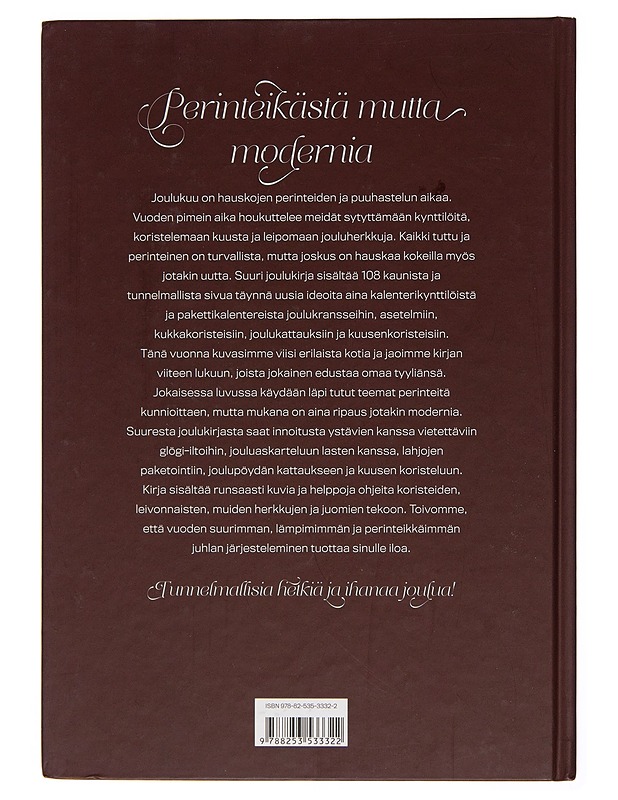 Perinteikästä mutta modernia

Joulukuu on hauskojen perinteiden ja puuhastelun aikaa. Vuoden pimein aika houkuttelee meidät sytyttämään kynttilöitä, koristelemaan kuusta ja leipomaan jouluherkkuja. Kaikki tuttu ja perinteinen on turvallista, mutta joskus on hauskaa kokeilla myös jotakin uutta. Suuri joulukirja sisältää 108 kaunista ja tunnelmallista sivua täynnä uusia ideoita aina kalenterikynttilöistä ja pakettikalentereista joulukransseihin, asetelmiin, kukkakoristeisiin, joulukattauksiin ja kuusenkoristeisiin. Tänä vuonna kuvasimme viisi erilaista kotia ja jaoimme kirjan viiteen lukuun, joista jokainen edustaa omaa tyyliänsä. Jokaisessa luvussa käydään läpi tutut teemat perinteitä kunnioittaen, mutta mukana on aina ripaus jotakin modernia. Suuresta joulukirjasta saat innoitusta ystävien kanssa vietettäviin glögi-iltoihin, jouluaskarteluun lasten kanssa, lahjojen paketointiin, joulupöydän kattaukseen ja kuusen koristeluun. Kirja sisältää runsaasti kuvia ja helppoja ohjeita koristeiden, leivonnaisten, muiden herkkujen ja juomien tekoon. Toivomme, että vuoden suurimman, lämpimimmän ja perinteikkäimmän juhlan järjesteleminen tuottaa sinulle iloa.

Tunnelmallisia hetkiä ja ihanaa joulua!

ISBN 978-82-535-3332-2
9 788253 533322